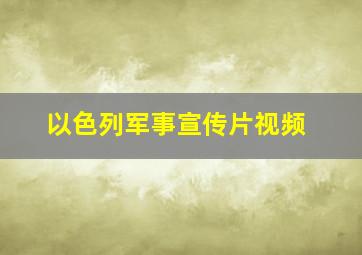 以色列军事宣传片视频